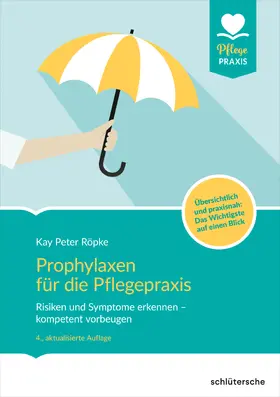 Pflege
PRAXIS

Übersichtlich und praxisnah: Das Wichtigste auf einen Blick

Kay Peter Röpke

Prophylaxen für die Pflegepraxis

Risiken und Symptome erkennen – kompetent vorbeugen

4., aktualisierte Auflage

schlütersche